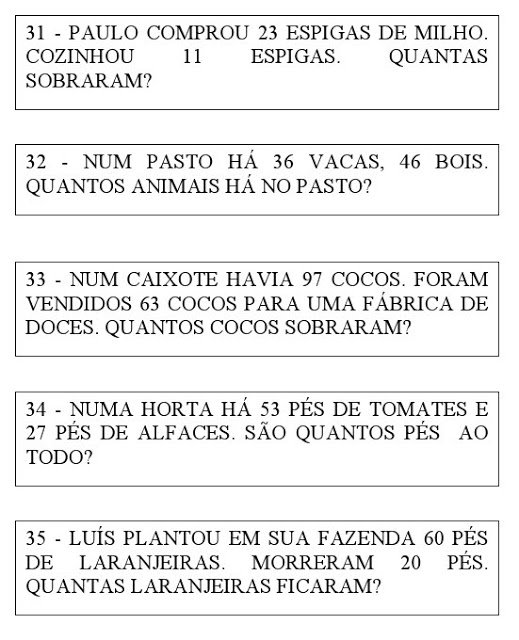 31 - PAULO COMPROU 23 ESPIGAS DE MILHO. COZINHOU 11 ESPIGAS. QUANTAS SOBRARAM?

32 - NUM PASTO HÁ 36 VACAS, 46 BOIS. QUANTOS ANIMAIS HÁ NO PASTO?

33 - NUM CAIXOTE HAVIA 97 COCOS. FORAM VENDIDOS 63 COCOS PARA UMA FÁBRICA DE DOCES. QUANTOS COCOS SOBRARAM?

34 - NUMA HORTA HÁ 53 PÉS DE TOMATES E 27 PÉS DE ALFACES. SÃO QUANTOS PÉS AO TODO?

35 - LUÍS PLANTOU EM SUA FAZENDA 60 PÉS DE LARANJEIRAS. MORRERAM 20 PÉS. QUANTAS LARANJEIRAS FICARAM?